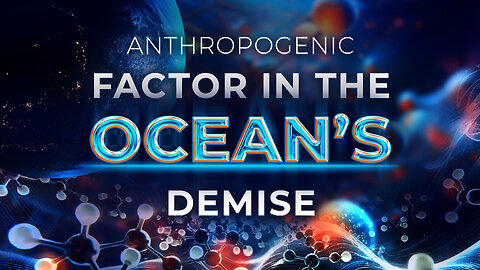 ANTHROPOGENIC
FACTOR IN THE
OCEAN'S
DEMISE